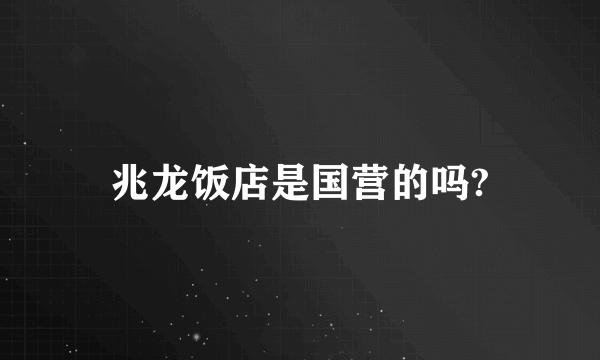 兆龙饭店是国营的吗?